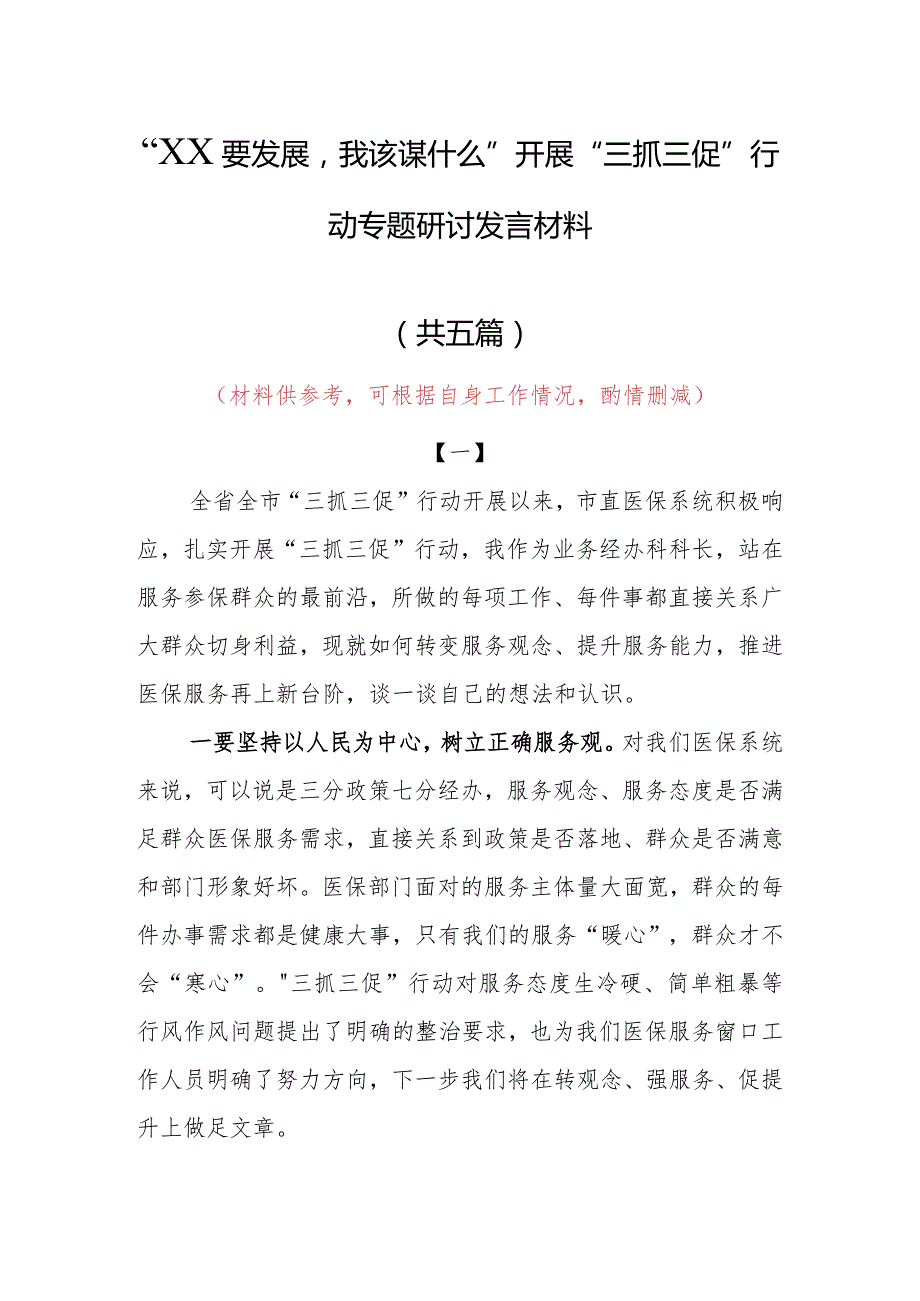 “XX要发展，我该谋什么”开展“三抓三促”行动专题研讨发言材料

（共五篇）

（材料供参考，可根据自身工作情况，酌情删减）

【一】

全省全市“三抓三促”行动开展以来，市直医保系统积极响应，扎实开展“三抓三促”行动，我作为业务经办科科长，站在服务参保群众的最前沿，所做的每项工作、每件事都直接关系广大群众切身利益，现就如何转变服务观念、提升服务能力，推进医保服务再上新台阶，谈一谈自己的想法和认识。

一要坚持以人民为中心，树立正确服务观。对我们医保系统来说，可以说是三分政策七分经办，服务观念、服务态度是否满足群众医保服务需求，直接关系到政策是否落地、群众是否满意和部门形象好坏。医保部门面对的服务主体量大面宽，群众的每件办事需求都是健康大事，只有我们的服务“暖心”，群众才不会“寒心”。"三抓三促”行动对服务态度生冷硬、简单粗暴等行风作风问题提出了明确的整治要求，也为我们医保服务窗口工作人员明确了努力方向，下一步我们将在转观念、强服务、促提升上做足文章。